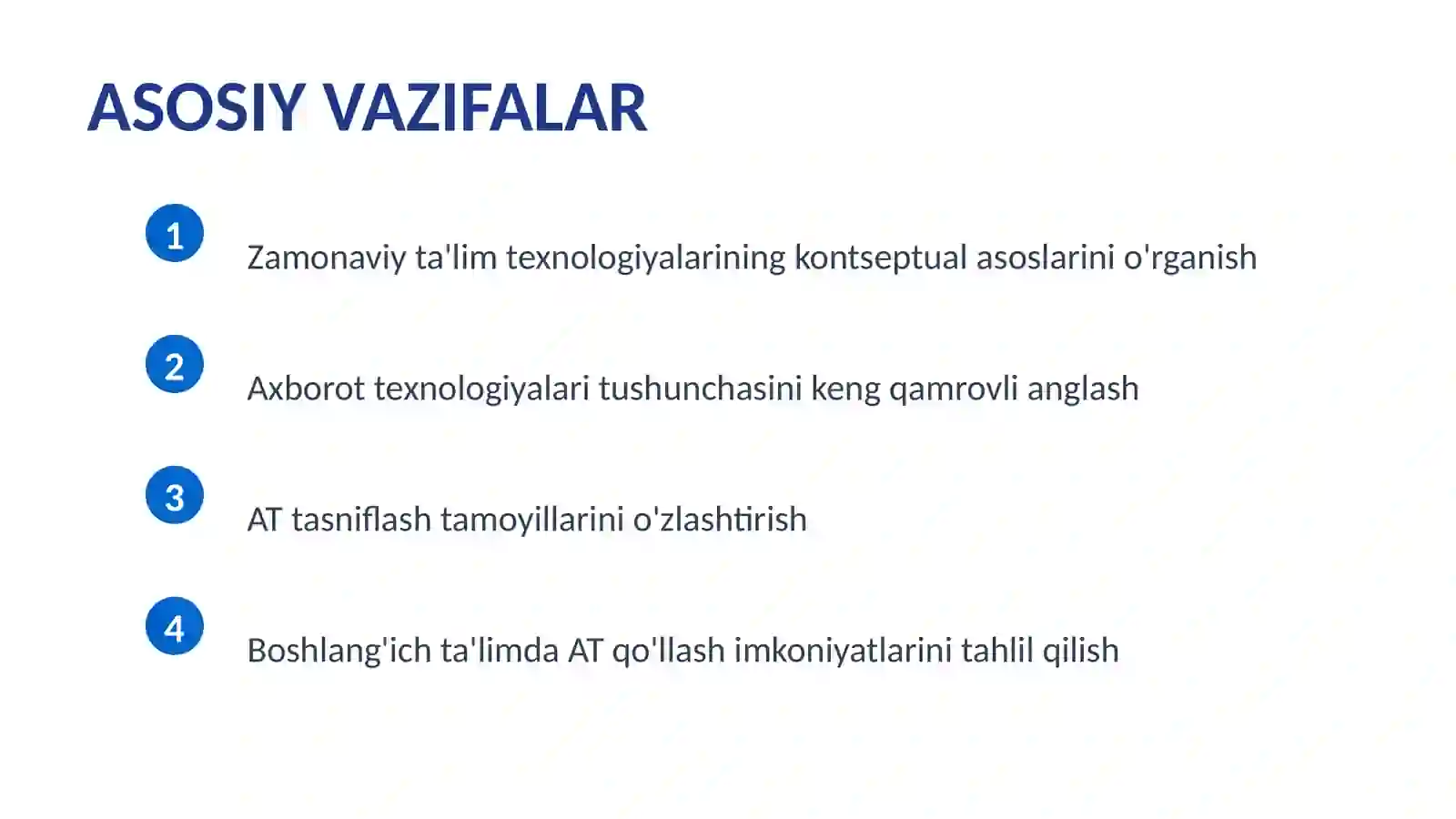 ASOSIY VAZIFALAR

1 Zamonaviy ta'lim texnologiyalarining kontseptual asoslarini o'rganish

2 Axborot texnologiyalari tushunchasini keng qamrovli anglash

3 AT tasniflash tamoyillarini o'zlashtirish

4 Boshlang'ich ta'limda AT qo'llash imkoniyatlarini tahlil qilish